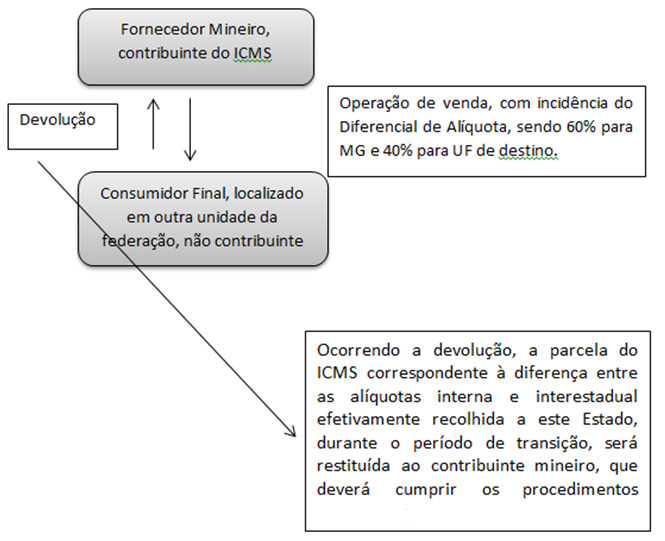 Fornecedor Mineiro, contribuinte do ICMS

Devolução

Operação de venda, com incidência do Diferencial de Alíquota, sendo 60% para MG e 40% para UF de destino.

Consumidor Final, localizado em outra unidade da federação, não contribuinte

Ocorrendo a devolução, a parcela do ICMS correspondente à diferença entre as alíquotas interna e interestadual efetivamente recolhida a este Estado, durante o período de transição, será restituída ao contribuinte mineiro, que deverá cumprir os procedimentos